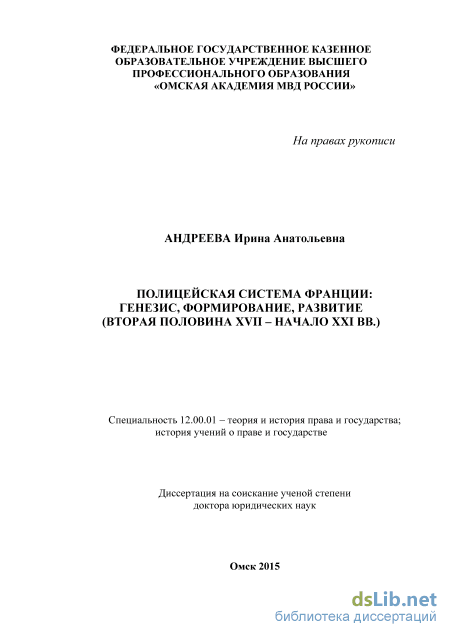 ФЕДЕРАЛЬНОЕ ГОСУДАРСТВЕННОЕ КАЗЕННОЕ ОБРАЗОВАТЕЛЬНОЕ УЧРЕЖДЕНИЕ ВЫСШЕГО ПРОФЕССИОНАЛЬНОГО ОБРАЗОВАНИЯ «ОМСКАЯ АКАДЕМИЯ МВД РОССИИ»

На правах рукописи

АНДРЕЕВА Ирина Анатольевна

ПОЛИЦЕЙСКАЯ СИСТЕМА ФРАНЦИИ: ГЕНЕЗИС, ФОРМИРОВАНИЕ, РАЗВИТИЕ (ВТОРАЯ ПОЛОВИНА XVII – НАЧАЛО XXI ВВ.)

Специальность 12.00.01 – теория и история права и государства; история учений о праве и государстве

Диссертация на соискание ученой степени доктора юридических наук

Омск 2015

dsLib.net
библиотека диссертаций